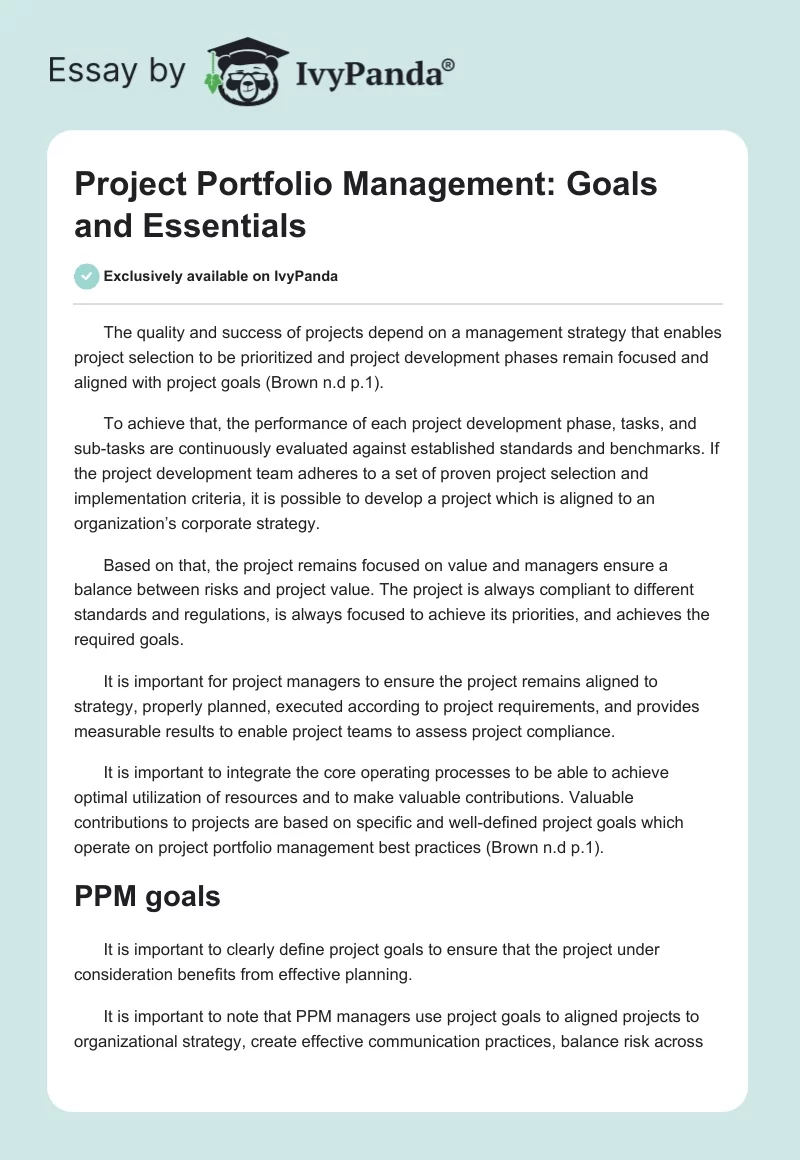 Essay by IvyPanda®

Project Portfolio Management: Goals and Essentials

Exclusively available on IvyPanda

The quality and success of projects depend on a management strategy that enables project selection to be prioritized and project development phases remain focused and aligned with project goals (Brown n.d p.1).

To achieve that, the performance of each project development phase, tasks, and sub-tasks are continuously evaluated against established standards and benchmarks. If the project development team adheres to a set of proven project selection and implementation criteria, it is possible to develop a project which is aligned to an organization's corporate strategy.

Based on that, the project remains focused on value and managers ensure a balance between risks and project value. The project is always compliant to different standards and regulations, is always focused to achieve its priorities, and achieves the required goals.

It is important for project managers to ensure the project remains aligned to strategy, properly planned, executed according to project requirements, and provides measurable results to enable project teams to assess project compliance.

It is important to integrate the core operating processes to be able to achieve optimal utilization of resources and to make valuable contributions. Valuable contributions to projects are based on specific and well-defined project goals which operate on project portfolio management best practices (Brown n.d p.1).

PPM goals

It is important to clearly define project goals to ensure that the project under consideration benefits from effective planning.

It is important to note that PPM managers use project goals to aligned projects to organizational strategy, create effective communication practices, balance risk across